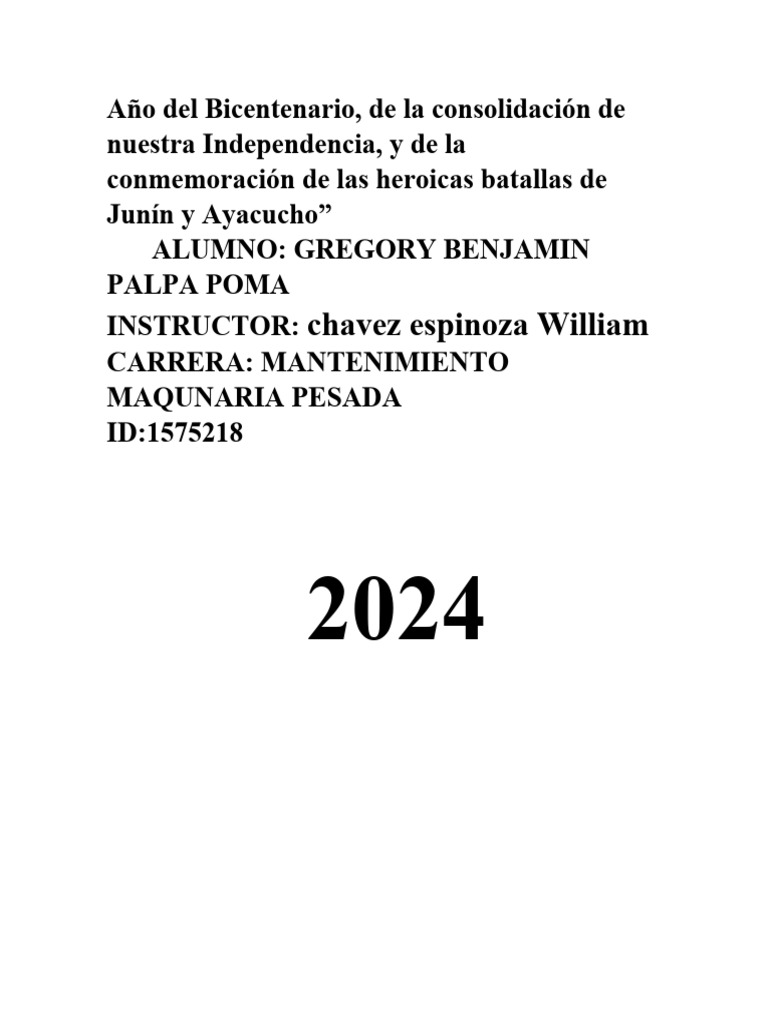 Año del Bicentenario, de la consolidación de nuestra Independencia, y de la conmemoración de las heroicas batallas de Junín y Ayacucho”

ALUMNO: GREGORY BENJAMIN PALPA POMA

INSTRUCTOR: chavez espinoza William

CARRERA: MANTENIMIENTO MAQUNARIA PESADA

ID:1575218

2024